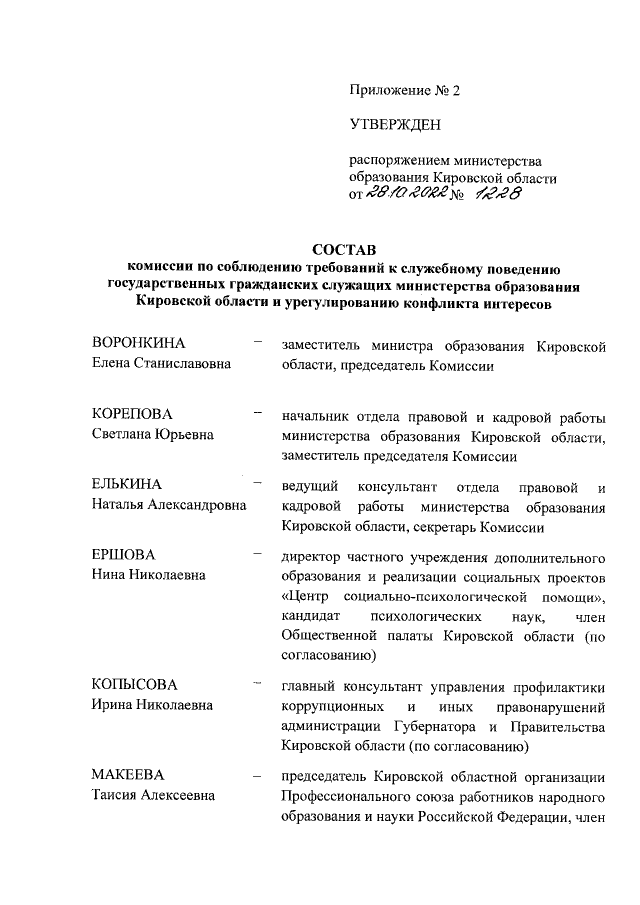 Приложение № 2

УТВЕРЖДЕН

распоряжением министерства образования Кировской области от 28.10.2022 № 1228

СОСТАВ
комиссии по соблюдению требований к служебному поведению государственных гражданских служащих министерства образования Кировской области и урегулированию конфликта интересов

ВОРОНКИНА Елена Станиславовна – заместитель министра образования Кировской области, председатель Комиссии

КОРЕПОВА Светлана Юрьевна – начальник отдела правовой и кадровой работы министерства образования Кировской области, заместитель председателя Комиссии

ЕЛЬКИНА Наталья Александровна – ведущий консультант отдела правовой и кадровой работы министерства образования Кировской области, секретарь Комиссии

ЕРШОВА Нина Николаевна – директор частного учреждения дополнительного образования и реализации социальных проектов «Центр социально-психологической помощи», кандидат психологических наук, член Общественной палаты Кировской области (по согласованию)

КОПЫСОВА Ирина Николаевна – главный консультант управления профилактики коррупционных и иных правонарушений администрации Губернатора и Правительства Кировской области (по согласованию)

МАКЕЕВА Таисия Алексеевна – председатель Кировской областной организации Профессионального союза работников народного образования и науки Российской Федерации, член